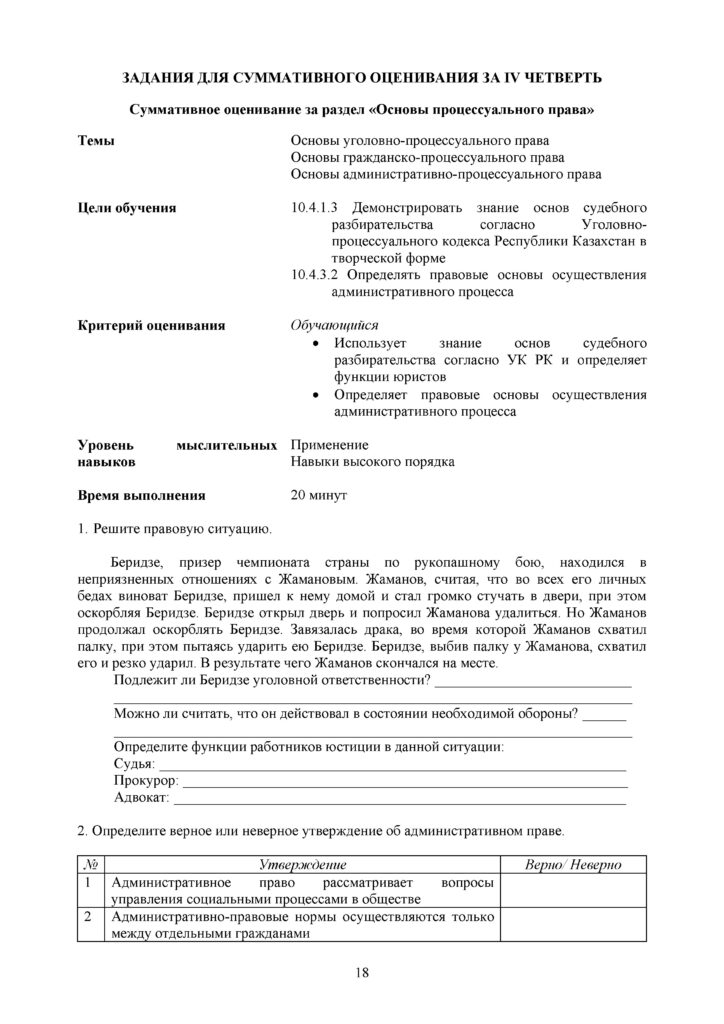 ЗАДАНИЯ ДЛЯ СУММАТИВНОГО ОЦЕНИВАНИЯ ЗА IV ЧЕТВЕРТЬ

Суммативное оценивание за раздел «Основы процессуального права»

Темы
Основы уголовно-процессуального права
Основы гражданско-процессуального права
Основы административно-процессуального права

Цели обучения
10.4.1.3 Демонстрировать знание основ судебного разбирательства согласно Уголовно-процессуального кодекса Республики Казахстан в творческой форме
10.4.3.2 Определять правовые основы осуществления административного процесса

Критерий оценивания
Обучающийся
• Использует знание основ судебного разбирательства согласно УК РК и определяет функции юристов
• Определяет правовые основы осуществления административного процесса

Уровень мыслительных навыков
Применение
Навыки высокого порядка

Время выполнения
20 минут

1. Решите правовую ситуацию.

Беридзе, призер чемпионата страны по рукопашному бою, находился в неприязненных отношениях с Жамановым. Жаманов, считая, что во всех его личных бедах виноват Беридзе, пришел к нему домой и стал громко стучать в двери, при этом оскорбляя Беридзе. Беридзе открыл дверь и попросил Жаманова удалиться. Но Жаманов продолжал оскорблять Беридзе. Завязалась драка, во время которой Жаманов схватил палку, при этом пытаясь ударить ею Беридзе. Беридзе, выбив палку у Жаманова, схватил его и резко ударил. В результате чего Жаманов скончался на месте.

Подлежит ли Беридзе уголовной ответственности? ____
____
Можно ли считать, что он действовал в состоянии необходимой обороны? ____
____
Определите функции работников юстиции в данной ситуации:
Судья: ____
Прокурор: ____
Адвокат: ____

2. Определите верное или неверное утверждение об административном праве.

| № | Утверждение | Верно/ Неверно |
|---|---|---|
| 1 | Административное право рассматривает вопросы управления социальными процессами в обществе | |
| 2 | Административно-правовые нормы осуществляются только между отдельными гражданами | |

18